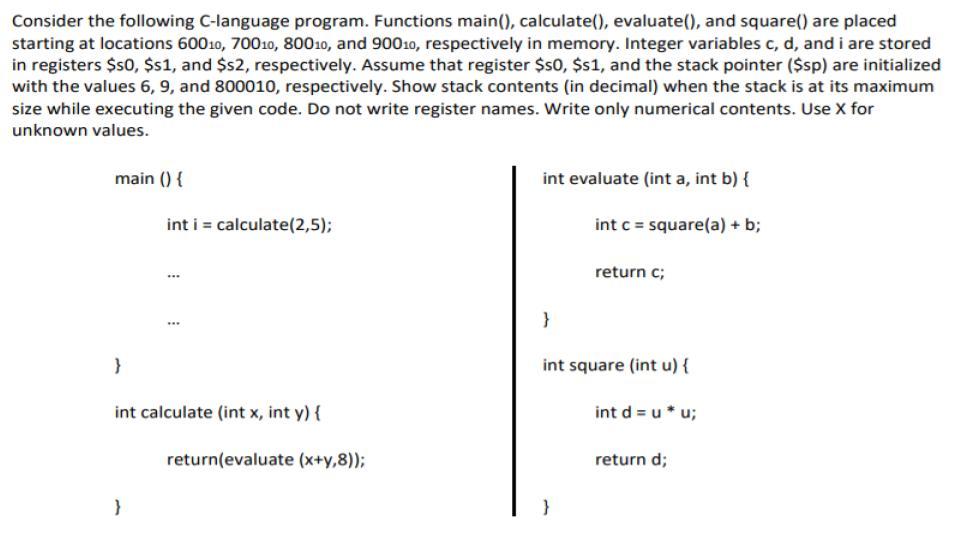 Consider the following C-language program. Functions main(), calculate(), evaluate(), and square() are placed starting at locations $600_{10}$, $700_{10}$, $800_{10}$, and $900_{10}$, respectively in memory. Integer variables c, d, and i are stored in registers \$s0, \$s1, and \$s2, respectively. Assume that register \$s0, \$s1, and the stack pointer (\$sp) are initialized with the values 6, 9, and 800010, respectively. Show stack contents (in decimal) when the stack is at its maximum size while executing the given code. Do not write register names. Write only numerical contents. Use X for unknown values.

main () {

int i = calculate(2,5);

...

...

}

int calculate (int x, int y) {

return(evaluate (x+y,8));

}

int evaluate (int a, int b) {

int c = square(a) + b;

return c;

}

int square (int u) {

int d = u * u;

return d;

}